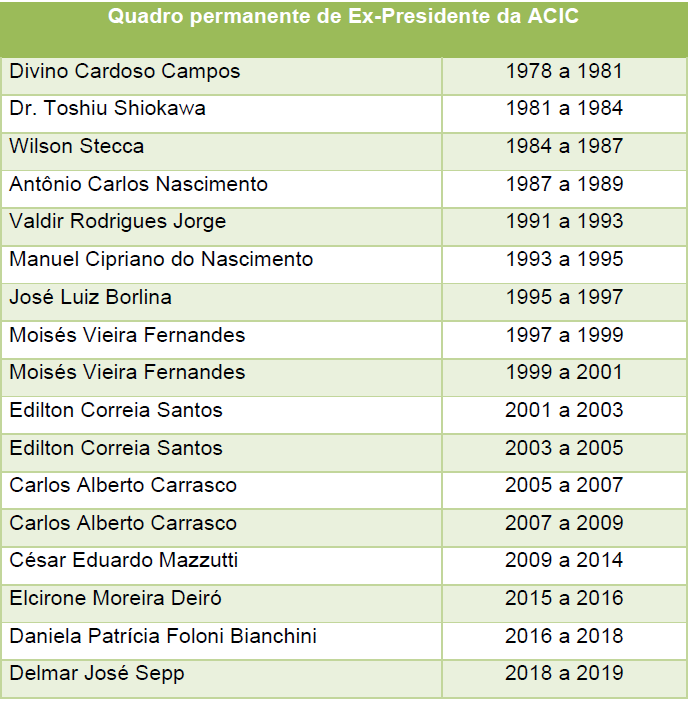 | Quadro permanente de Ex-Presidente da ACIC | |
|---|---|
| Divino Cardoso Campos | 1978 a 1981 |
| Dr. Toshiu Shiokawa | 1981 a 1984 |
| Wilson Stecca | 1984 a 1987 |
| Antônio Carlos Nascimento | 1987 a 1989 |
| Valdir Rodrigues Jorge | 1991 a 1993 |
| Manuel Cipriano do Nascimento | 1993 a 1995 |
| José Luiz Borlina | 1995 a 1997 |
| Moisés Vieira Fernandes | 1997 a 1999 |
| Moisés Vieira Fernandes | 1999 a 2001 |
| Edilton Correia Santos | 2001 a 2003 |
| Edilton Correia Santos | 2003 a 2005 |
| Carlos Alberto Carrasco | 2005 a 2007 |
| Carlos Alberto Carrasco | 2007 a 2009 |
| César Eduardo Mazzutti | 2009 a 2014 |
| Elcirone Moreira Deiró | 2015 a 2016 |
| Daniela Patrícia Foloni Bianchini | 2016 a 2018 |
| Delmar José Sepp | 2018 a 2019 |